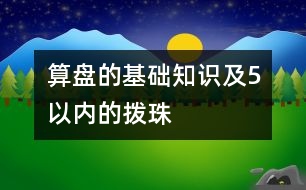 算盘的基础知识及5以内的拨珠